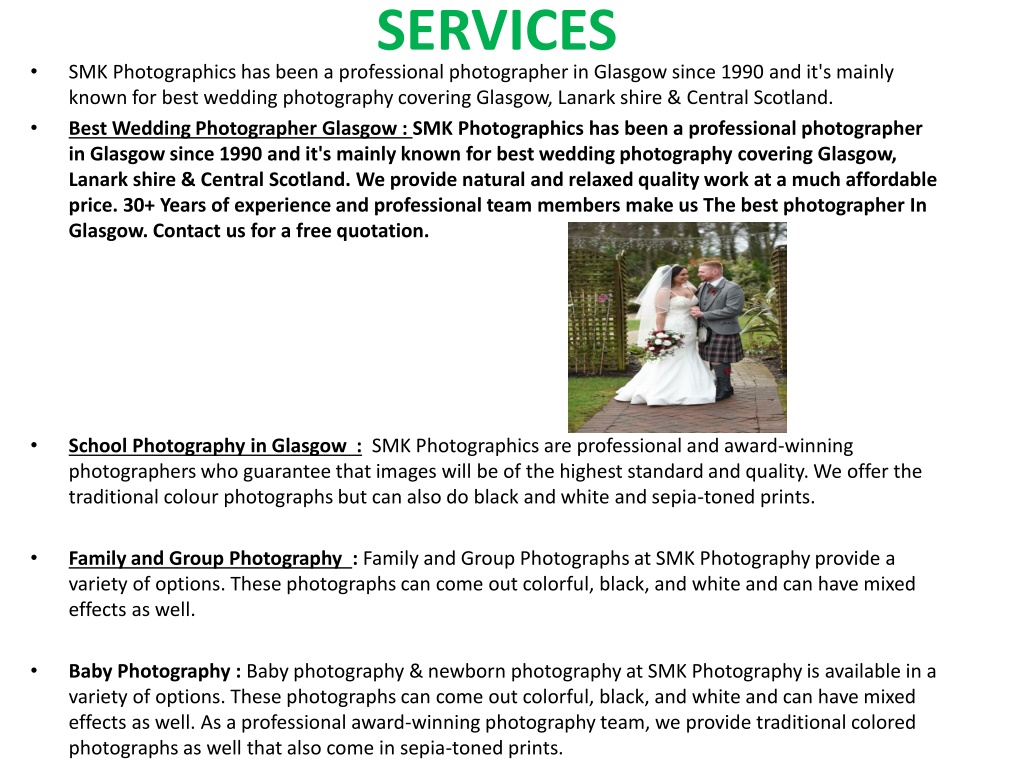 SERVICES

• SMK Photographics has been a professional photographer in Glasgow since 1990 and it's mainly known for best wedding photography covering Glasgow, Lanark shire & Central Scotland.

• Best Wedding Photographer Glasgow : SMK Photographics has been a professional photographer in Glasgow since 1990 and it's mainly known for best wedding photography covering Glasgow, Lanark shire & Central Scotland. We provide natural and relaxed quality work at a much affordable price. 30+ Years of experience and professional team members make us The best photographer In Glasgow. Contact us for a free quotation.

• School Photography in Glasgow : SMK Photographics are professional and award-winning photographers who guarantee that images will be of the highest standard and quality. We offer the traditional colour photographs but can also do black and white and sepia-toned prints.

• Family and Group Photography : Family and Group Photographs at SMK Photography provide a variety of options. These photographs can come out colorful, black, and white and can have mixed effects as well.

• Baby Photography : Baby photography & newborn photography at SMK Photography is available in a variety of options. These photographs can come out colorful, black, and white and can have mixed effects as well. As a professional award-winning photography team, we provide traditional colored photographs as well that also come in sepia-toned prints.